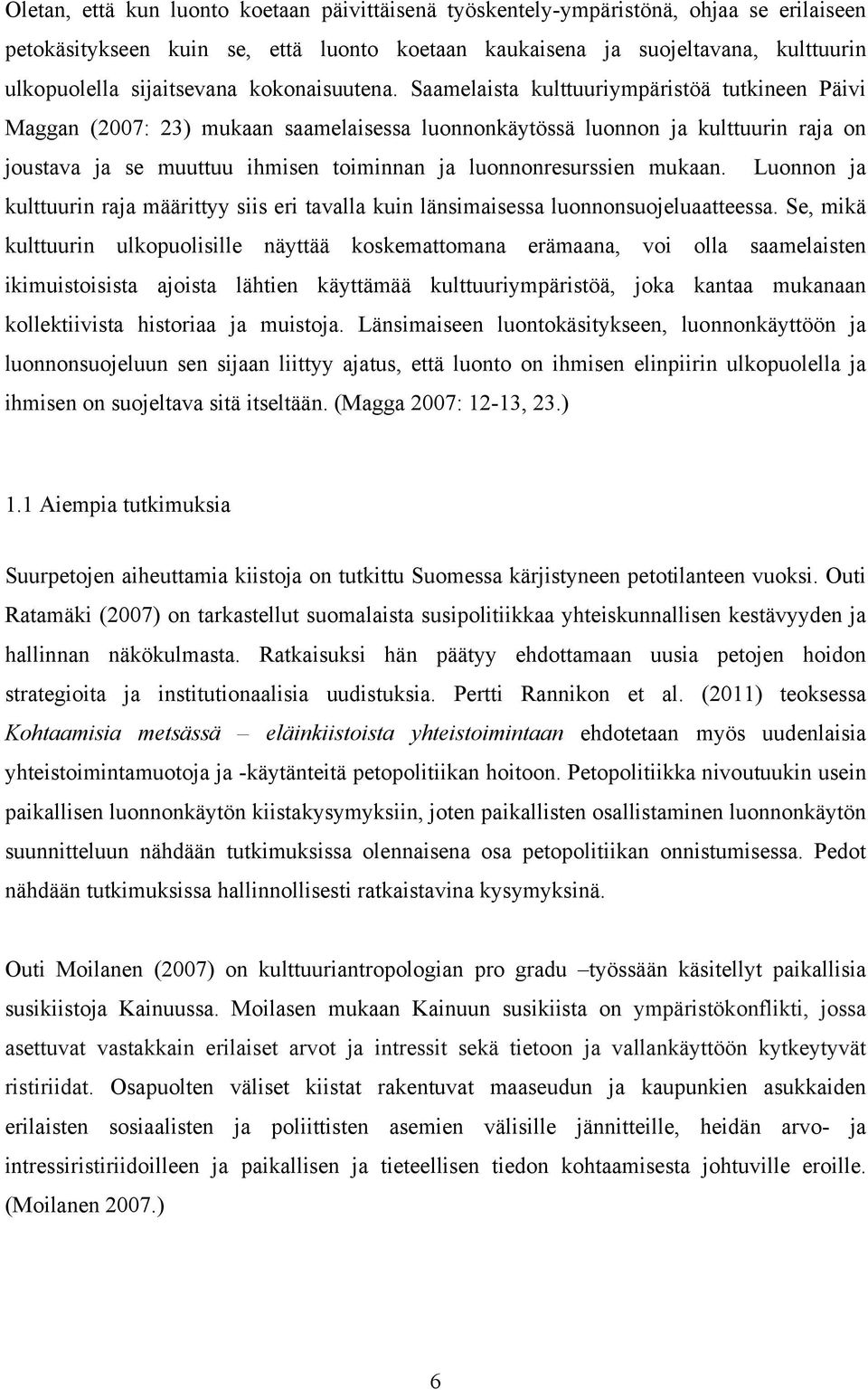 Oletan, että kun luonto koetaan päivittäisenä työskentely-ympäristönä, ohjaa se erilaiseen petokäsitykseen kuin se, että luonto koetaan kaukaisena ja suojeltavana, kulttuurin ulkopuolella sijaitsevana kokonaisuutena. Saamelaista kulttuuriympäristöä tutkineen Päivi Maggan (2007: 23) mukaan saamelaisessa luonnonkäytössä luonnon ja kulttuurin raja on joustava ja se muuttuu ihmisen toiminnan ja luonnonresurssien mukaan. Luonnon ja kulttuurin raja määrittyy siis eri tavalla kuin länsimaisessa luonnonsuojeluaatteessa. Se, mikä kulttuurin ulkopuolisille näyttää koskemattomana erämaana, voi olla saamelaisten ikimuistoisista ajoista lähtien käyttämää kulttuuriympäristöä, joka kantaa mukanaan kollektiivista historiaa ja muistoja. Länsimaiseen luontokäsitykseen, luonnonkäyttöön ja luonnonsuojeluun sen sijaan liittyy ajatus, että luonto on ihmisen elinpiirin ulkopuolella ja ihmisen on suojeltava sitä itseltään. (Magga 2007: 12-13, 23.)

1.1 Aiempia tutkimuksia

Suurpetojen aiheuttamia kiistoja on tutkittu Suomessa kärjistyneen petotilanteen vuoksi. Outi Ratamäki (2007) on tarkastellut suomalaista susipolitiikkaa yhteiskunnallisen kestävyyden ja hallinnan näkökulmasta. Ratkaisuksi hän päätyy ehdottamaan uusia petojen hoidon strategioita ja institutionaalisia uudistuksia. Pertti Rannikon et al. (2011) teoksessa Kohtaamisia metsässä – eläinkiistoista yhteistoimintaan ehdotetaan myös uudenlaisia yhteistoimintamuotoja ja -käytänteitä petopolitiikan hoitoon. Petopolitiikka nivoutuukin usein paikallisen luonnonkäytön kiistakysymyksiin, joten paikallisten osallistaminen luonnonkäytön suunnitteluun nähdään tutkimuksissa olennaisena osa petopolitiikan onnistumisessa. Pedot nähdään tutkimuksissa hallinnollisesti ratkaistavina kysymyksinä.

Outi Moilanen (2007) on kulttuuriantropologian pro gradu –työssään käsitellyt paikallisia susikiistoja Kainuussa. Moilasen mukaan Kainuun susikiista on ympäristökonflikti, jossa asettuvat vastakkain erilaiset arvot ja intressit sekä tietoon ja vallankäyttöön kytkeytyvät ristiriidat. Osapuolten väliset kiistat rakentuvat maaseudun ja kaupunkien asukkaiden erilaisten sosiaalisten ja poliittisten asemien välisille jännitteille, heidän arvo- ja intressiristiriidoilleen ja paikallisen ja tieteellisen tiedon kohtaamisesta johtuville eroille. (Moilanen 2007.)

6